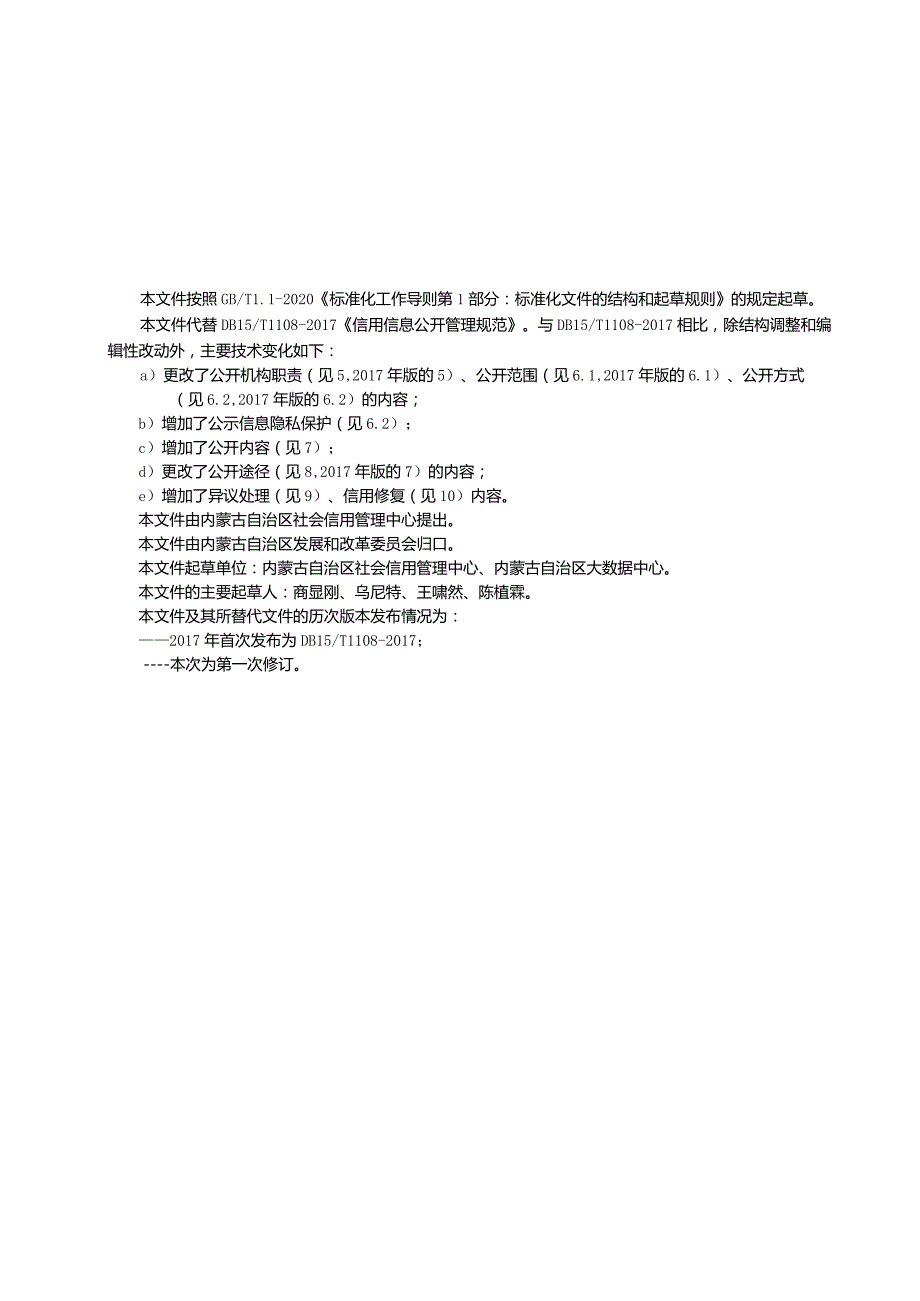 本文件按照GB/T1.1-2020《标准化工作导则第1部分：标准化文件的结构和起草规则》的规定起草。

本文件代替DB15/T1108-2017《信用信息公开管理规范》。与DB15/T1108-2017相比，除结构调整和编辑性改动外，主要技术变化如下：

a）更改了公开机构职责（见5,2017年版的5）、公开范围（见6.1,2017年版的6.1）、公开方式（见6.2,2017年版的6.2）的内容；

b）增加了公示信息隐私保护（见6.2）；

c）增加了公开内容（见7）；

d）更改了公开途径（见8,2017年版的7）的内容；

e）增加了异议处理（见9）、信用修复（见10）内容。

本文件由内蒙古自治区社会信用管理中心提出。

本文件由内蒙古自治区发展和改革委员会归口。

本文件起草单位：内蒙古自治区社会信用管理中心、内蒙古自治区大数据中心。

本文件的主要起草人：商显刚、乌尼特、王啸然、陈植霖。

本文件及其所替代文件的历次版本发布情况为：

——2017年首次发布为DB15/T1108-2017；

----本次为第一次修订。